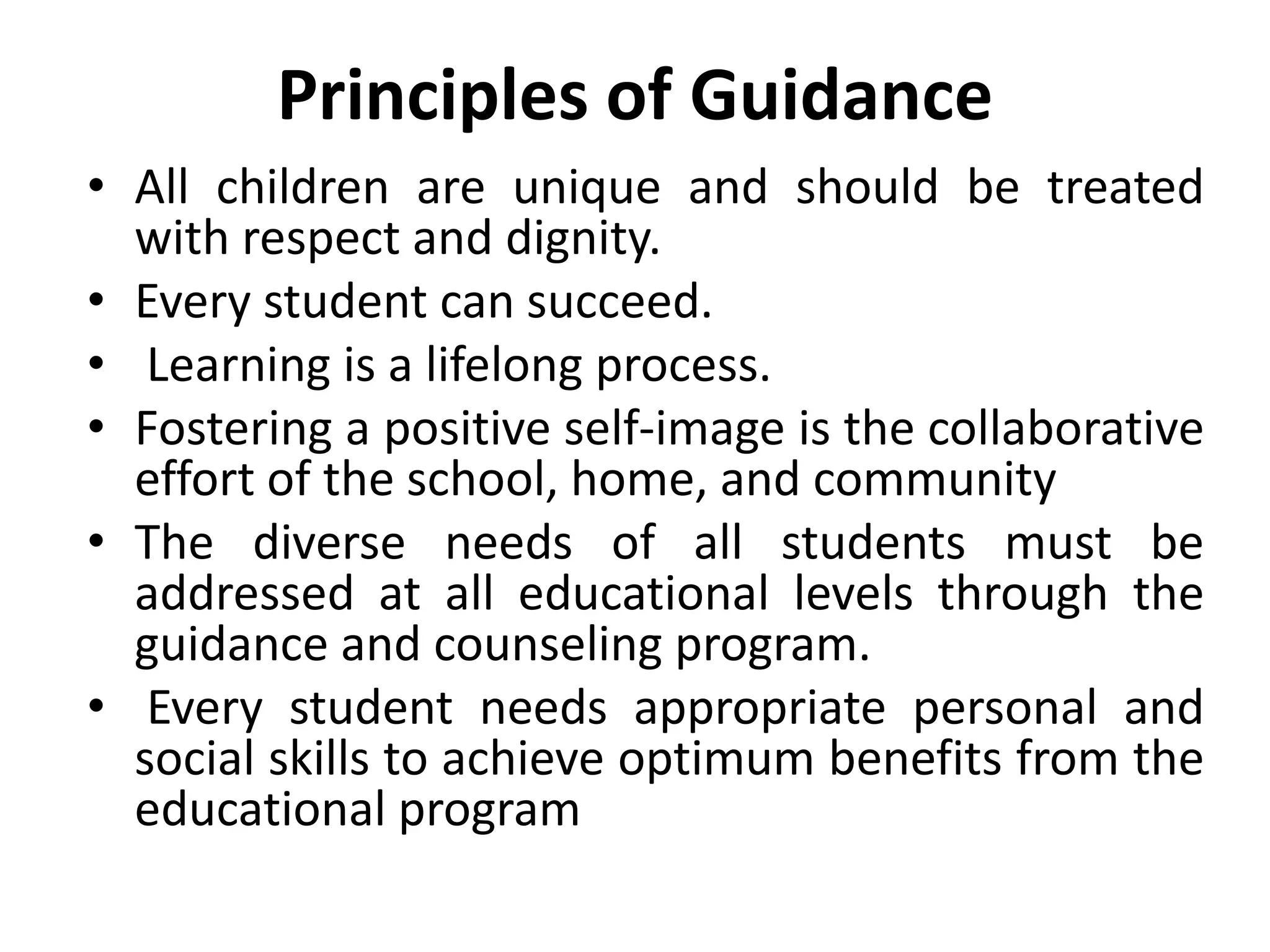 Principles of Guidance

• All children are unique and should be treated with respect and dignity.
• Every student can succeed.
• Learning is a lifelong process.
• Fostering a positive self-image is the collaborative effort of the school, home, and community
• The diverse needs of all students must be addressed at all educational levels through the guidance and counseling program.
• Every student needs appropriate personal and social skills to achieve optimum benefits from the educational program